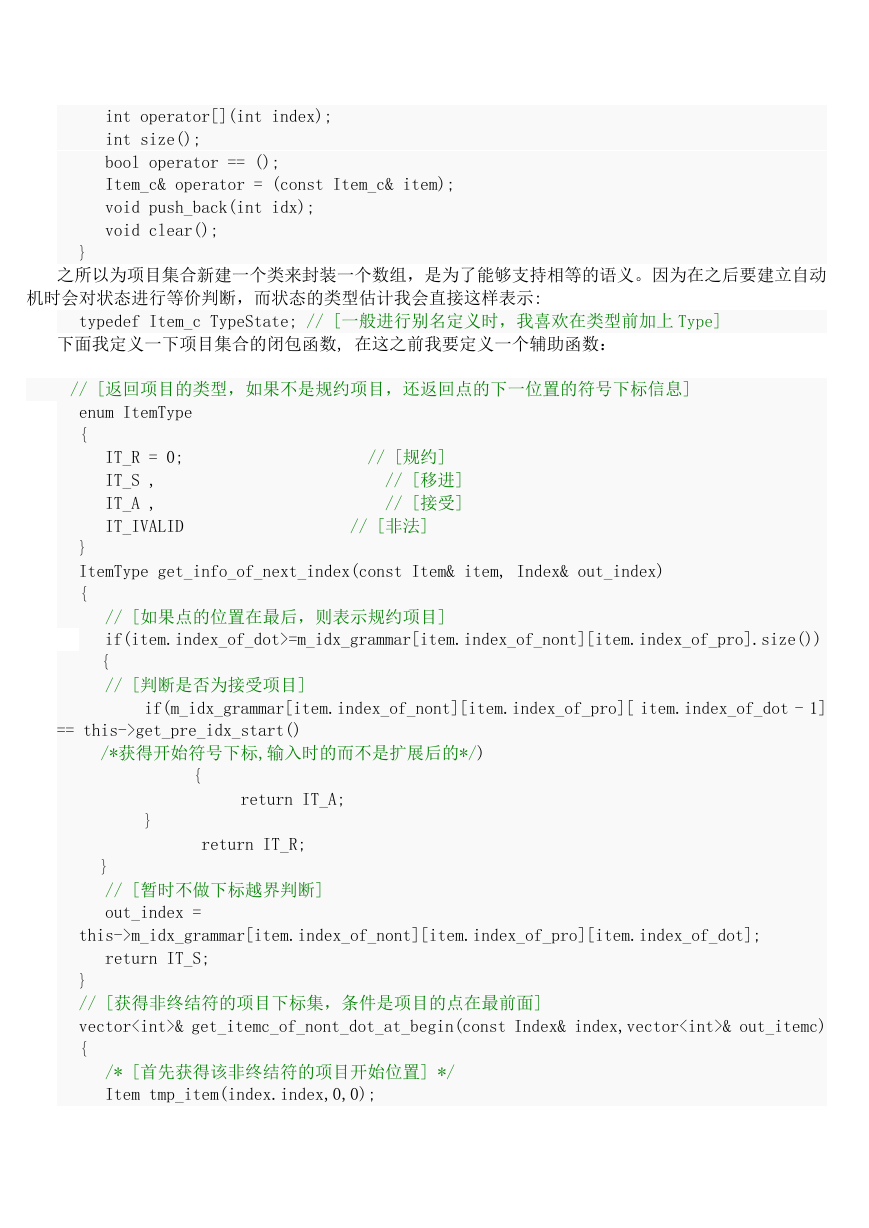 int operator[](int index);
int size();
bool operator == ();
Item_c& operator = (const Item_c& item);
void push_back(int idx);
void clear();
}

之所以为项目集合新建一个类来封装一个数组，是为了能够支持相等的语义。因为在之后要建立自动机时会对状态进行等价判断，而状态的类型估计我会直接这样表示:

typedef Item_c TypeState; // [一般进行别名定义时，我喜欢在类型前加上 Type]

下面我定义一下项目集合的闭包函数, 在这之前我要定义一个辅助函数：

// [返回项目的类型，如果不是规约项目，还返回点的下一位置的符号下标信息]
enum ItemType
{
IT_R = 0; // [规约]
IT_S , // [移进]
IT_A , // [接受]
IT_IVALID // [非法]
}
ItemType get_info_of_next_index(const Item& item, Index& out_index)
{
// [如果点的位置在最后，则表示规约项目]
if(item.index_of_dot>=m_idx_grammar[item.index_of_nont][item.index_of_pro].size())
{
// [判断是否为接受项目]
if(m_idx_grammar[item.index_of_nont][item.index_of_pro][ item.index_of_dot - 1] == this->get_pre_idx_start()
/*获得开始符号下标,输入时的而不是扩展后的*/)
{
return IT_A;
}
return IT_R;
}
// [暂时不做下标越界判断]
out_index =
this->m_idx_grammar[item.index_of_nont][item.index_of_pro][item.index_of_dot];
return IT_S;
}
// [获得非终结符的项目下标集，条件是项目的点在最前面]
vector<int>& get_itemc_of_nont_dot_at_begin(const Index& index,vector<int>& out_itemc)
{
/* [首先获得该非终结符的项目开始位置] */
Item tmp_item(index.index,0,0);